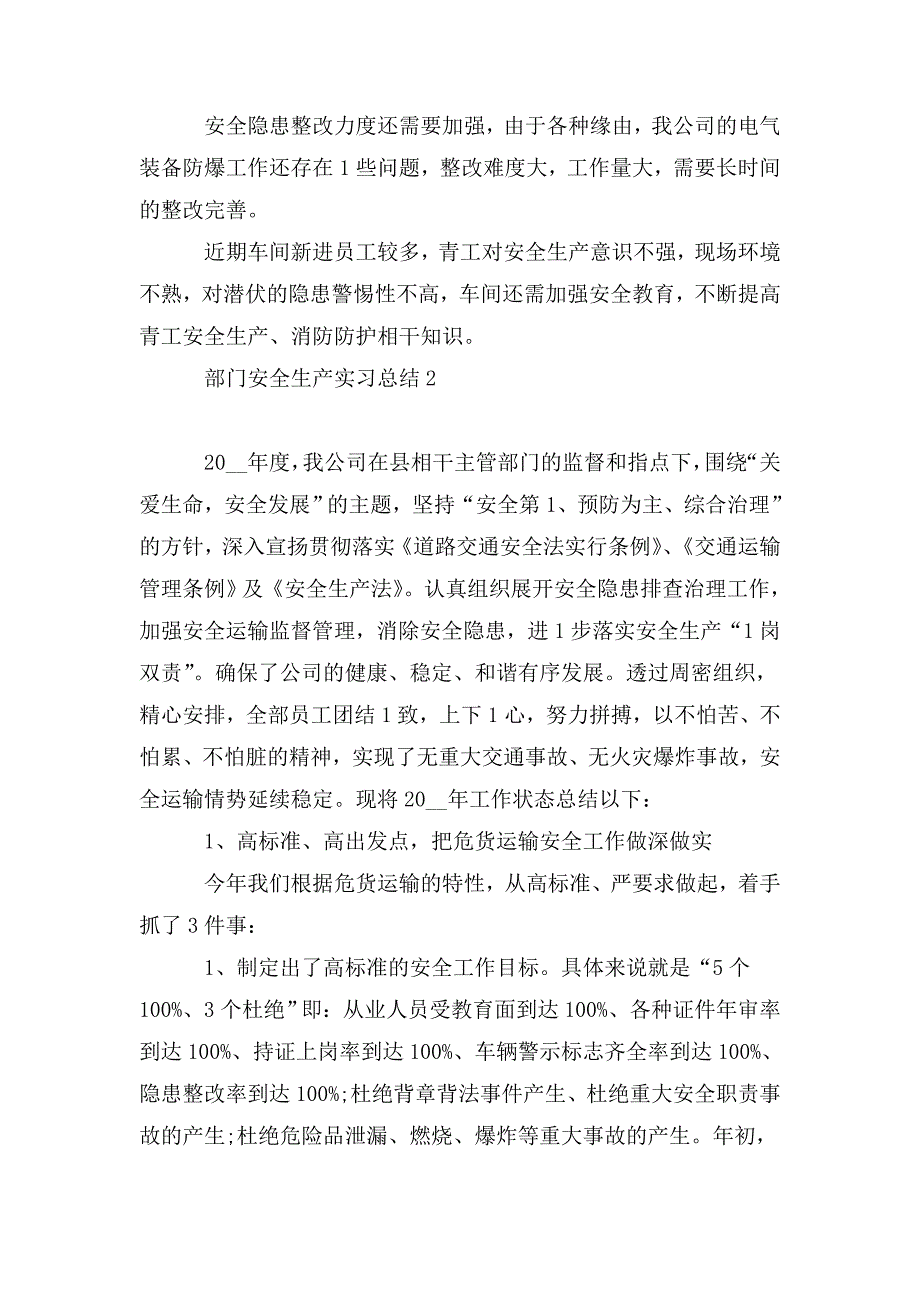 安全隐患整改力度还需要加强，由于各种缘由，我公司的电气装备防爆工作还存在 1 些问题，整改难度大，工作量大，需要长时间的整改完善。

近期车间新进员工较多，青工对安全生产意识不强，现场环境不熟，对潜伏的隐患警惕性不高，车间还需加强安全教育，不断提高青工安全生产、消防防护相干知识。

部门安全生产实习总结 2

20__年度，我公司在县相干主管部门的监督和指点下，围绕“关爱生命，安全发展”的主题，坚持“安全第 1、预防为主、综合治理”的方针，深入宣扬贯彻落实《道路交通安全法实行条例》、《交通运输管理条例》及《安全生产法》。认真组织展开安全隐患排查治理工作，加强安全运输监督管理，消除安全隐患，进 1 步落实安全生产“1 岗双责”。确保了公司的健康、稳定、和谐有序发展。透过周密组织，精心安排，全部员工团结 1 致，上下 1 心，努力拼搏，以不怕苦、不怕累、不怕脏的精神，实现了无重大交通事故、无火灾爆炸事故，安全运输情势延续稳定。现将 20__年工作状态总结以下：

1、高标准、高出发点，把危货运输安全工作做深做实

今年我们根据危货运输的特性，从高标准、严要求做起，着手抓了 3 件事：

1、制定出了高标准的安全工作目标。具体来说就是“5 个 100%、3 个杜绝”即：从业人员受教育面到达 100%、各种证件年审率到达 100%、持证上岗率到达 100%、车辆警示标志齐全率到达 100%、隐患整改率到达 100%;杜绝背章背法事件产生、杜绝重大安全职责事故的产生;杜绝危险品泄漏、燃烧、爆炸等重大事故的产生。年初，